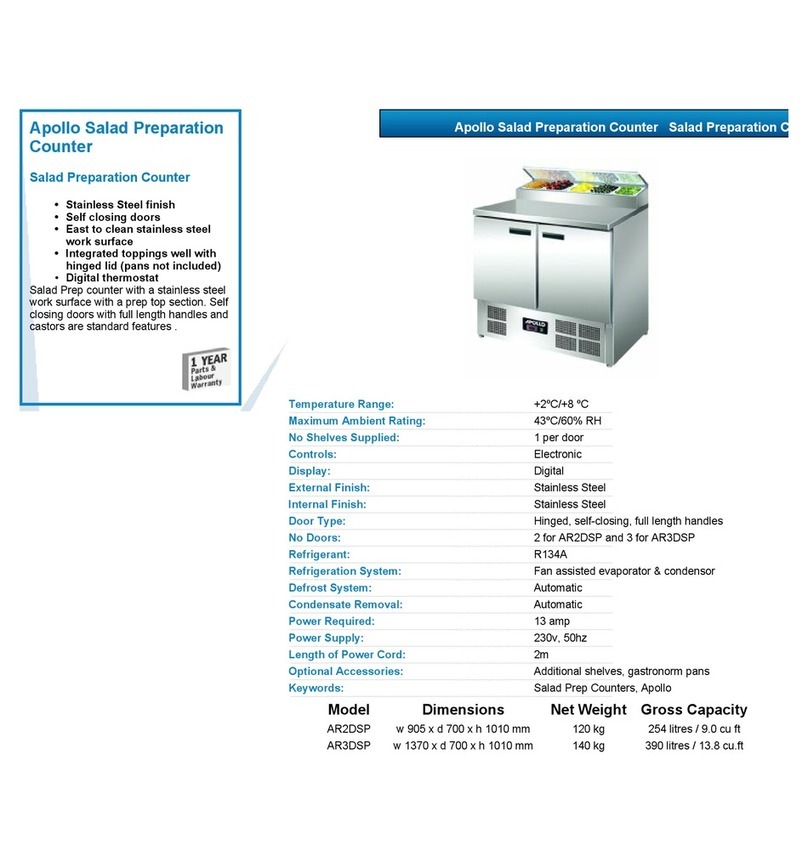 Apollo Salad Preparation Counter

Salad Preparation Counter

- Stainless Steel finish
- Self closing doors
- East to clean stainless steel work surface
- Integrated toppings well with hinged lid (pans not included)
- Digital thermostat

Salad Prep counter with a stainless steel work surface with a prep top section. Self closing doors with full length handles and castors are standard features .

1 YEAR Parts & Labour Warranty

Apollo Salad Preparation Counter Salad Preparation C

APOLLO

| | |
|---|---|
| Temperature Range: | +2ºC/+8 ºC |
| Maximum Ambient Rating: | 43ºC/60% RH |
| No Shelves Supplied: | 1 per door |
| Controls: | Electronic |
| Display: | Digital |
| External Finish: | Stainless Steel |
| Internal Finish: | Stainless Steel |
| Door Type: | Hinged, self-closing, full length handles |
| No Doors: | 2 for AR2DSP and 3 for AR3DSP |
| Refrigerant: | R134A |
| Refrigeration System: | Fan assisted evaporator & condensor |
| Defrost System: | Automatic |
| Condensate Removal: | Automatic |
| Power Required: | 13 amp |
| Power Supply: | 230v, 50hz |
| Length of Power Cord: | 2m |
| Optional Accessories: | Additional shelves, gastronorm pans |
| Keywords: | Salad Prep Counters, Apollo |

| Model | Dimensions | Net Weight | Gross Capacity |
|---|---|---|---|
| AR2DSP | w 905 x d 700 x h 1010 mm | 120 kg | 254 litres / 9.0 cu ft |
| AR3DSP | w 1370 x d 700 x h 1010 mm | 140 kg | 390 litres / 13.8 cu.ft |